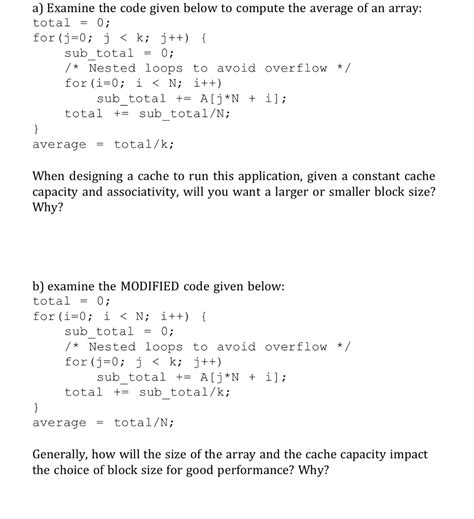 a) Examine the code given below to compute the average of an array:
total = 0;
for(j=0; j < k; j++) {
sub_total = 0;
/* Nested loops to avoid overflow */
for(i=0; i < N; i++)
sub_total += A[j*N + i];
total += sub_total/N;
}
average = total/k;

When designing a cache to run this application, given a constant cache capacity and associativity, will you want a larger or smaller block size? Why?

b) examine the MODIFIED code given below:
total = 0;
for(i=0; i < N; i++) {
sub_total = 0;
/* Nested loops to avoid overflow */
for(j=0; j < k; j++)
sub_total += A[j*N + i];
total += sub_total/k;
}
average = total/N;

Generally, how will the size of the array and the cache capacity impact the choice of block size for good performance? Why?